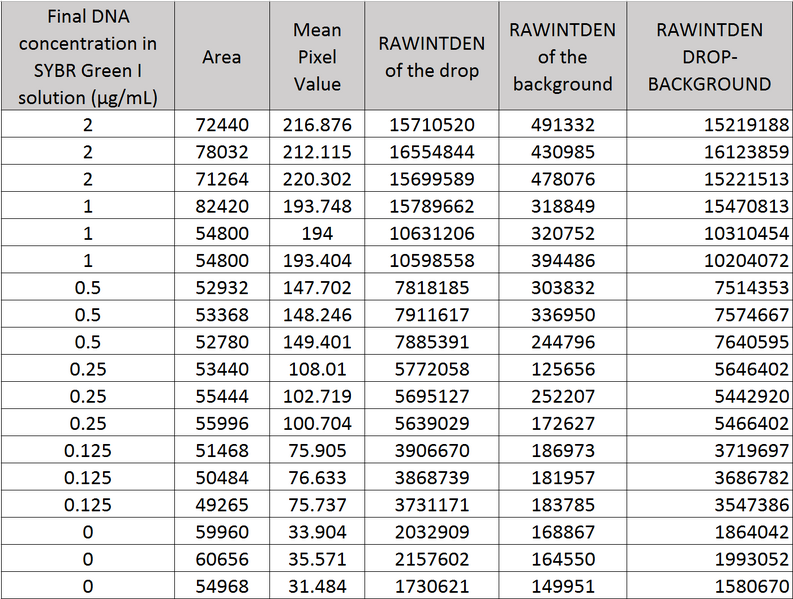 | Final DNA concentration in SYBR Green I solution (µg/mL) | Area | Mean Pixel Value | RAWINTDEN of the drop | RAWINTDEN of the background | RAWINTDEN DROP-BACKGROUND |
|---|---|---|---|---|---|
| 2 | 72440 | 216.876 | 15710520 | 491332 | 15219188 |
| 2 | 78032 | 212.115 | 16554844 | 430985 | 16123859 |
| 2 | 71264 | 220.302 | 15699589 | 478076 | 15221513 |
| 1 | 82420 | 193.748 | 15789662 | 318849 | 15470813 |
| 1 | 54800 | 194 | 10631206 | 320752 | 10310454 |
| 1 | 54800 | 193.404 | 10598558 | 394486 | 10204072 |
| 0.5 | 52932 | 147.702 | 7818185 | 303832 | 7514353 |
| 0.5 | 53368 | 148.246 | 7911617 | 336950 | 7574667 |
| 0.5 | 52780 | 149.401 | 7885391 | 244796 | 7640595 |
| 0.25 | 53440 | 108.01 | 5772058 | 125656 | 5646402 |
| 0.25 | 55444 | 102.719 | 5695127 | 252207 | 5442920 |
| 0.25 | 55996 | 100.704 | 5639029 | 172627 | 5466402 |
| 0.125 | 51468 | 75.905 | 3906670 | 186973 | 3719697 |
| 0.125 | 50484 | 76.633 | 3868739 | 181957 | 3686782 |
| 0.125 | 49265 | 75.737 | 3731171 | 183785 | 3547386 |
| 0 | 59960 | 33.904 | 2032909 | 168867 | 1864042 |
| 0 | 60656 | 35.571 | 2157602 | 164550 | 1993052 |
| 0 | 54968 | 31.484 | 1730621 | 149951 | 1580670 |